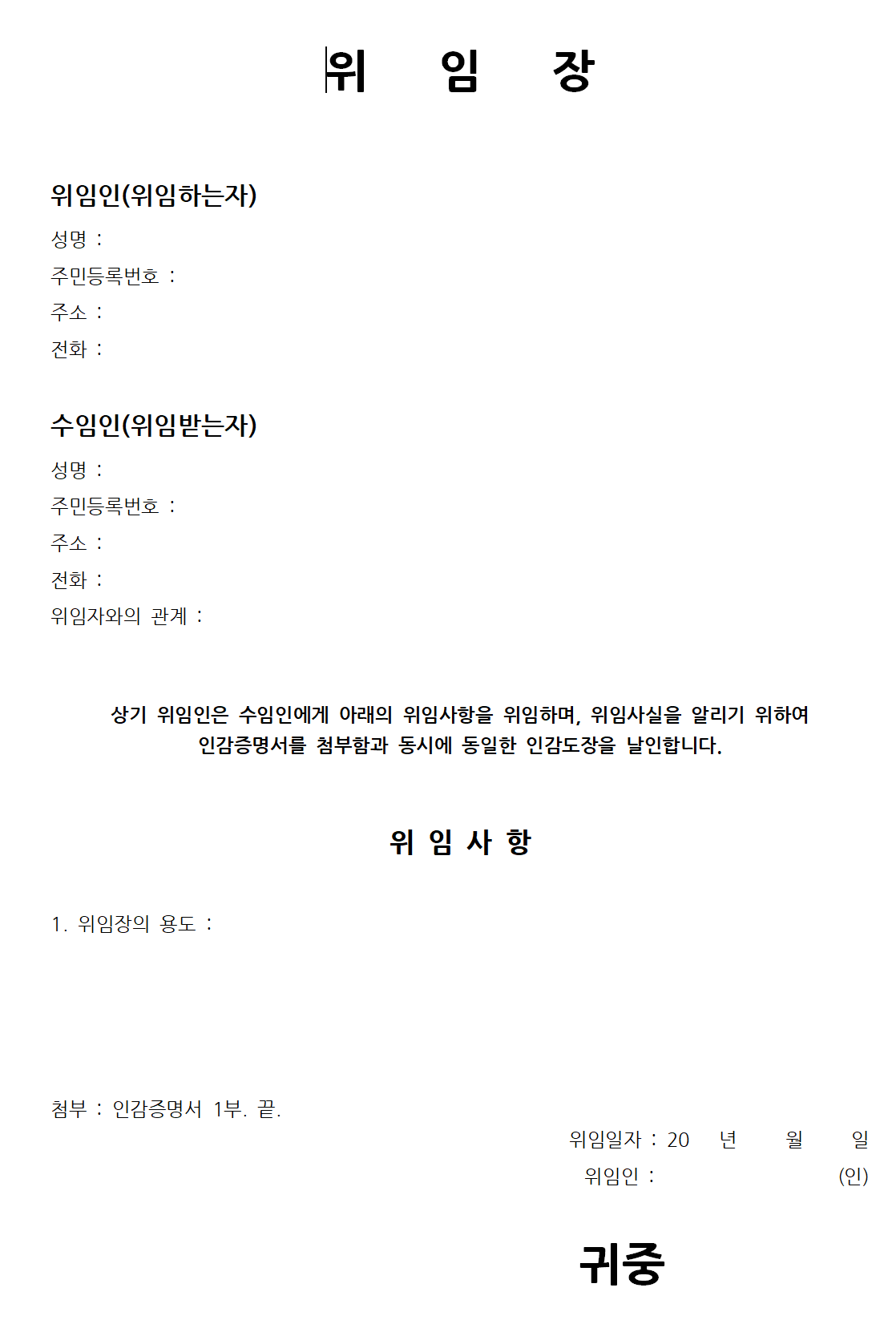 위 임 장

위임인(위임하는자)

성명 :

주민등록번호 :

주소 :

전화 :

수임인(위임받는자)

성명 :

주민등록번호 :

주소 :

전화 :

위임자와의 관계 :

상기 위임인은 수임인에게 아래의 위임사항을 위임하며, 위임사실을 알리기 위하여 인감증명서를 첨부함과 동시에 동일한 인감도장을 날인합니다.

위 임 사 항

1. 위임장의 용도 :

첨부 : 인감증명서 1부. 끝.

위임일자 : 20 년 월 일

위임인 : (인)

귀중